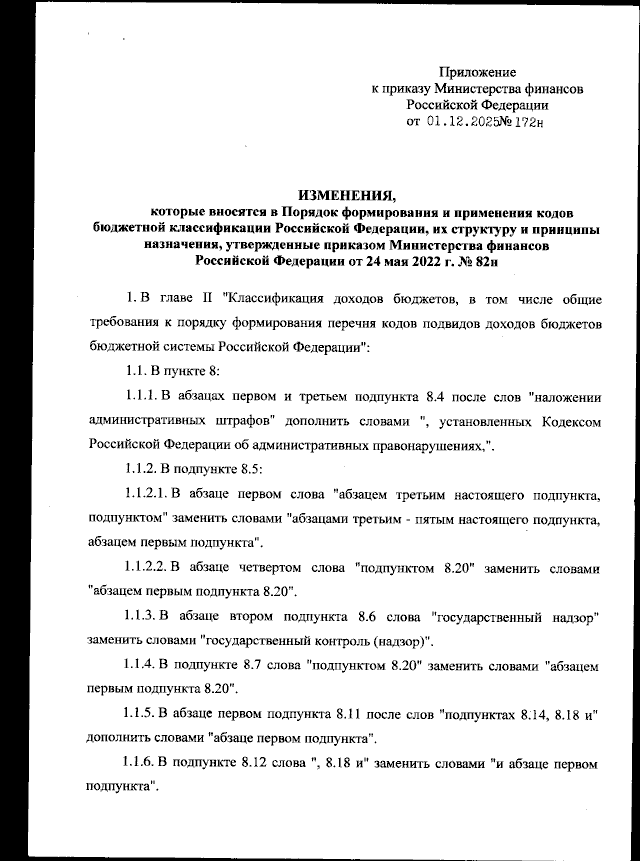 Приложение
к приказу Министерства финансов
Российской Федерации
от 01.12.2025№ 172н

ИЗМЕНЕНИЯ,
которые вносятся в Порядок формирования и применения кодов бюджетной классификации Российской Федерации, их структуру и принципы назначения, утвержденные приказом Министерства финансов Российской Федерации от 24 мая 2022 г. № 82н

1. В главе II "Классификация доходов бюджетов, в том числе общие требования к порядку формирования перечня кодов подвидов доходов бюджетов бюджетной системы Российской Федерации":

1.1. В пункте 8:

1.1.1. В абзацах первом и третьем подпункта 8.4 после слов "наложении административных штрафов" дополнить словами ", установленных Кодексом Российской Федерации об административных правонарушениях,".

1.1.2. В подпункте 8.5:

1.1.2.1. В абзаце первом слова "абзацем третьим настоящего подпункта, подпунктом" заменить словами "абзацами третьим - пятым настоящего подпункта, абзацем первым подпункта".

1.1.2.2. В абзаце четвертом слова "подпунктом 8.20" заменить словами "абзацем первым подпункта 8.20".

1.1.3. В абзаце втором подпункта 8.6 слова "государственный надзор" заменить словами "государственный контроль (надзор)".

1.1.4. В подпункте 8.7 слова "подпунктом 8.20" заменить словами "абзацем первым подпункта 8.20".

1.1.5. В абзаце первом подпункта 8.11 после слов "подпунктах 8.14, 8.18 и" дополнить словами "абзаце первом подпункта".

1.1.6. В подпункте 8.12 слова ", 8.18 и" заменить словами "и абзаце первом подпункта".